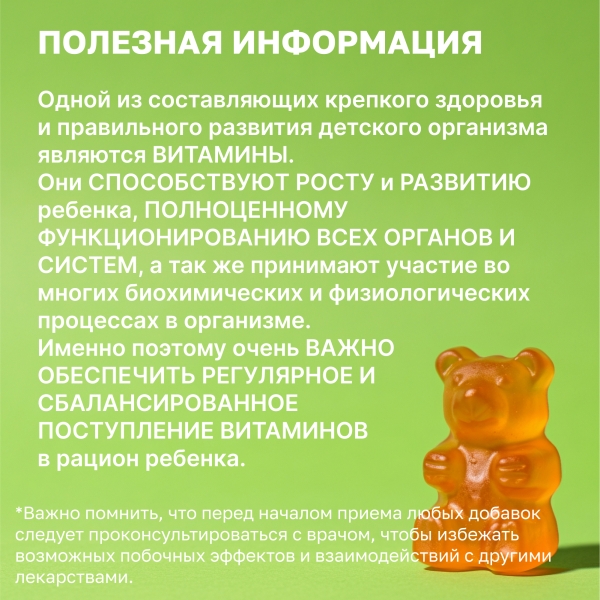 ПОЛЕЗНАЯ ИНФОРМАЦИЯ

Одной из составляющих крепкого здоровья и правильного развития детского организма являются ВИТАМИНЫ.
Они СПОСОБСТВУЮТ РОСТУ и РАЗВИТИЮ ребенка, ПОЛНОЦЕННОМУ ФУНКЦИОНИРОВАНИЮ ВСЕХ ОРГАНОВ И СИСТЕМ, а так же принимают участие во многих биохимических и физиологических процессах в организме.
Именно поэтому очень ВАЖНО ОБЕСПЕЧИТЬ РЕГУЛЯРНОЕ И СБАЛАНСИРОВАННОЕ ПОСТУПЛЕНИЕ ВИТАМИНОВ в рацион ребенка.

*Важно помнить, что перед началом приема любых добавок следует проконсультироваться с врачом, чтобы избежать возможных побочных эффектов и взаимодействий с другими лекарствами.